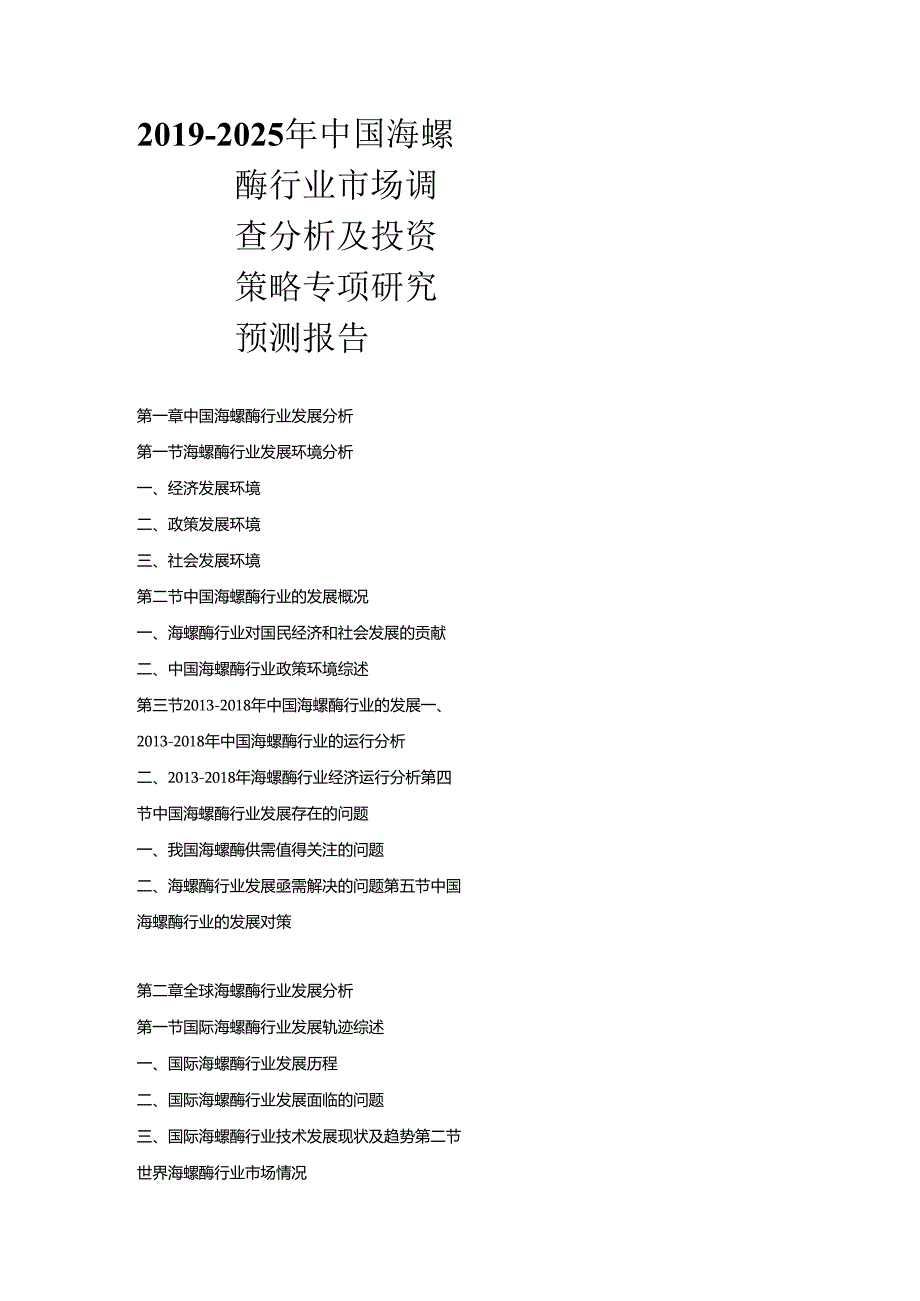 2019-2025年中国海螺酶行业市场调查分析及投资策略专项研究预测报告

第一章中国海螺酶行业发展分析

第一节海螺酶行业发展环境分析

一、经济发展环境

二、政策发展环境

三、社会发展环境

第二节中国海螺酶行业的发展概况

一、海螺酶行业对国民经济和社会发展的贡献

二、中国海螺酶行业政策环境综述

第三节2013-2018年中国海螺酶行业的发展一、2013-2018年中国海螺酶行业的运行分析

二、2013-2018年海螺酶行业经济运行分析第四节中国海螺酶行业发展存在的问题

一、我国海螺酶供需值得关注的问题

二、海螺酶行业发展亟需解决的问题第五节中国海螺酶行业的发展对策

第二章全球海螺酶行业发展分析

第一节国际海螺酶行业发展轨迹综述

一、国际海螺酶行业发展历程

二、国际海螺酶行业发展面临的问题

三、国际海螺酶行业技术发展现状及趋势第二节世界海螺酶行业市场情况